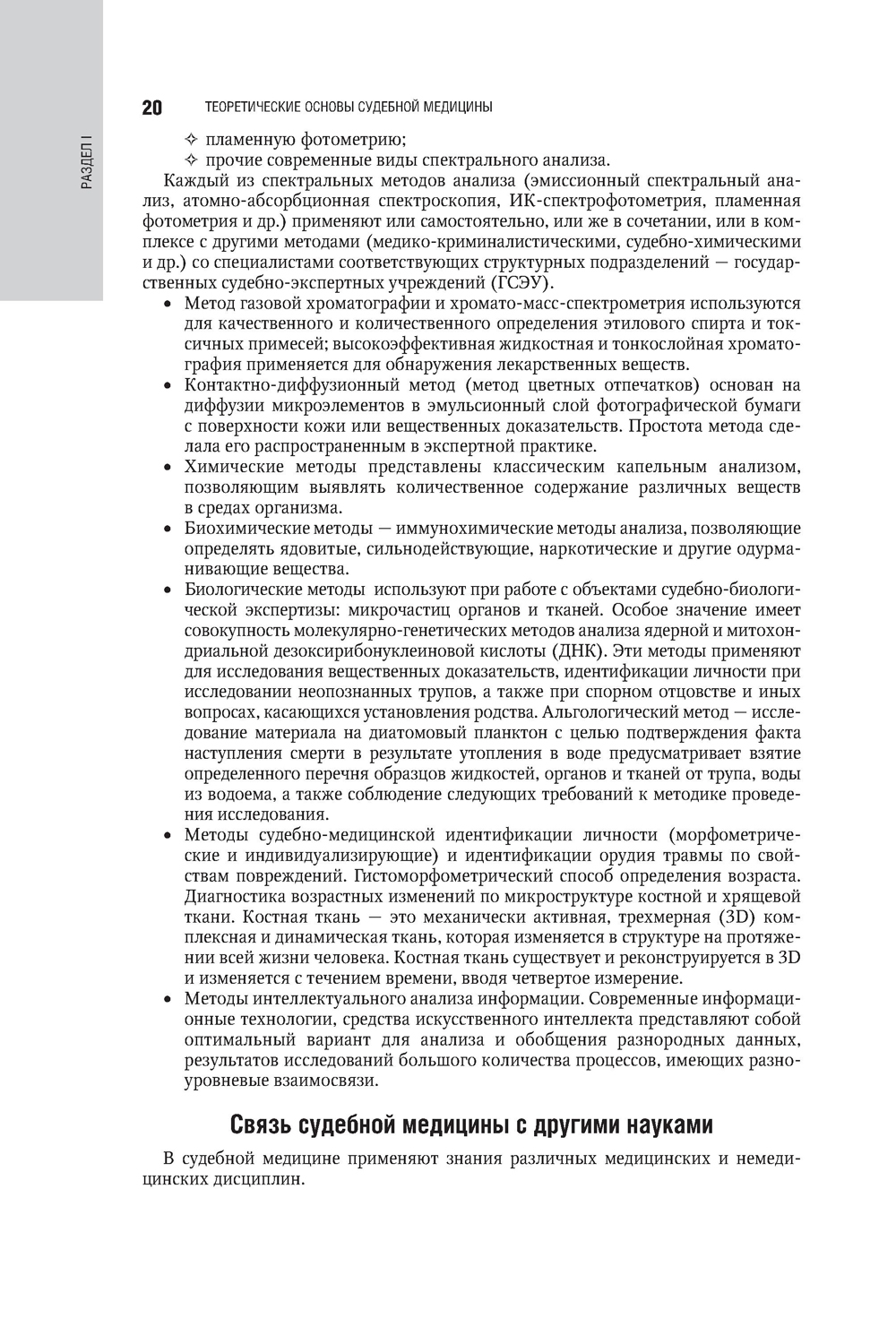 РАЗДЕЛ I

20 ТЕОРЕТИЧЕСКИЕ ОСНОВЫ СУДЕБНОЙ МЕДИЦИНЫ

✧ пламенную фотометрию;
✧ прочие современные виды спектрального анализа.

Каждый из спектральных методов анализа (эмиссионный спектральный анализ, атомно-абсорбционная спектроскопия, ИК-спектрофотометрия, пламенная фотометрия и др.) применяют или самостоятельно, или же в сочетании, или в комплексе с другими методами (медико-криминалистическими, судебно-химическими и др.) со специалистами соответствующих структурных подразделений — государственных судебно-экспертных учреждений (ГСЭУ).

• Метод газовой хроматографии и хромато-масс-спектрометрия используются для качественного и количественного определения этилового спирта и токсичных примесей; высокоэффективная жидкостная и тонкослойная хроматография применяется для обнаружения лекарственных веществ.
• Контактно-диффузионный метод (метод цветных отпечатков) основан на диффузии микроэлементов в эмульсионный слой фотографической бумаги с поверхности кожи или вещественных доказательств. Простота метода сделала его распространенным в экспертной практике.
• Химические методы представлены классическим капельным анализом, позволяющим выявлять количественное содержание различных веществ в средах организма.
• Биохимические методы — иммунохимические методы анализа, позволяющие определять ядовитые, сильнодействующие, наркотические и другие одурманивающие вещества.
• Биологические методы используют при работе с объектами судебно-биологической экспертизы: микрочастиц органов и тканей. Особое значение имеет совокупность молекулярно-генетических методов анализа ядерной и митохондриальной дезоксирибонуклеиновой кислоты (ДНК). Эти методы применяют для исследования вещественных доказательств, идентификации личности при исследовании неопознанных трупов, а также при спорном отцовстве и иных вопросах, касающихся установления родства. Альгологический метод — исследование материала на диатомовый планктон с целью подтверждения факта наступления смерти в результате утопления в воде предусматривает взятие определенного перечня образцов жидкостей, органов и тканей от трупа, воды из водоема, а также соблюдение следующих требований к методике проведения исследования.
• Методы судебно-медицинской идентификации личности (морфометрические и индивидуализирующие) и идентификации орудия травмы по свойствам повреждений. Гистоморфометрический способ определения возраста. Диагностика возрастных изменений по микроструктуре костной и хрящевой ткани. Костная ткань — это механически активная, трехмерная (3D) комплексная и динамическая ткань, которая изменяется в структуре на протяжении всей жизни человека. Костная ткань существует и реконструируется в 3D и изменяется с течением времени, вводя четвертое измерение.
• Методы интеллектуального анализа информации. Современные информационные технологии, средства искусственного интеллекта представляют собой оптимальный вариант для анализа и обобщения разнородных данных, результатов исследований большого количества процессов, имеющих разноуровневые взаимосвязи.

Связь судебной медицины с другими науками

В судебной медицине применяют знания различных медицинских и немедицинских дисциплин.